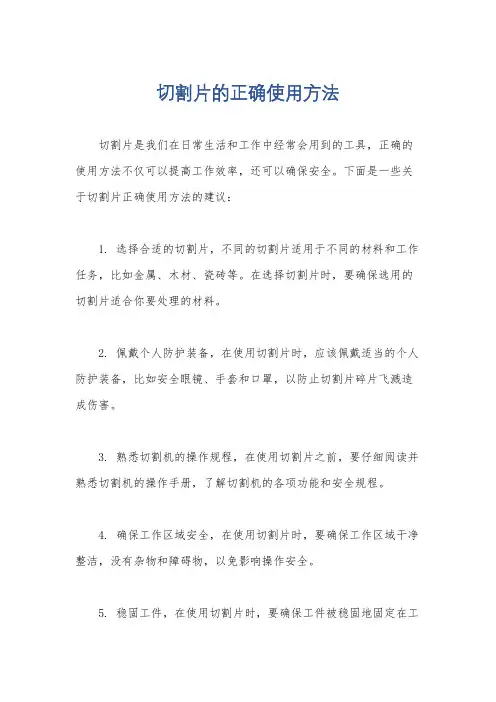 切割片的正确使用方法

切割片是我们在日常生活和工作中经常会用到的工具，正确的使用方法不仅可以提高工作效率，还可以确保安全。下面是一些关于切割片正确使用方法的建议：

1. 选择合适的切割片，不同的切割片适用于不同的材料和工作任务，比如金属、木材、瓷砖等。在选择切割片时，要确保选用的切割片适合你要处理的材料。

2. 佩戴个人防护装备，在使用切割片时，应该佩戴适当的个人防护装备，比如安全眼镜、手套和口罩，以防止切割片碎片飞溅造成伤害。

3. 熟悉切割机的操作规程，在使用切割片之前，要仔细阅读并熟悉切割机的操作手册，了解切割机的各项功能和安全规程。

4. 确保工作区域安全，在使用切割片时，要确保工作区域干净整洁，没有杂物和障碍物，以免影响操作安全。

5. 稳固工件，在使用切割片时，要确保工件被稳固地固定在工